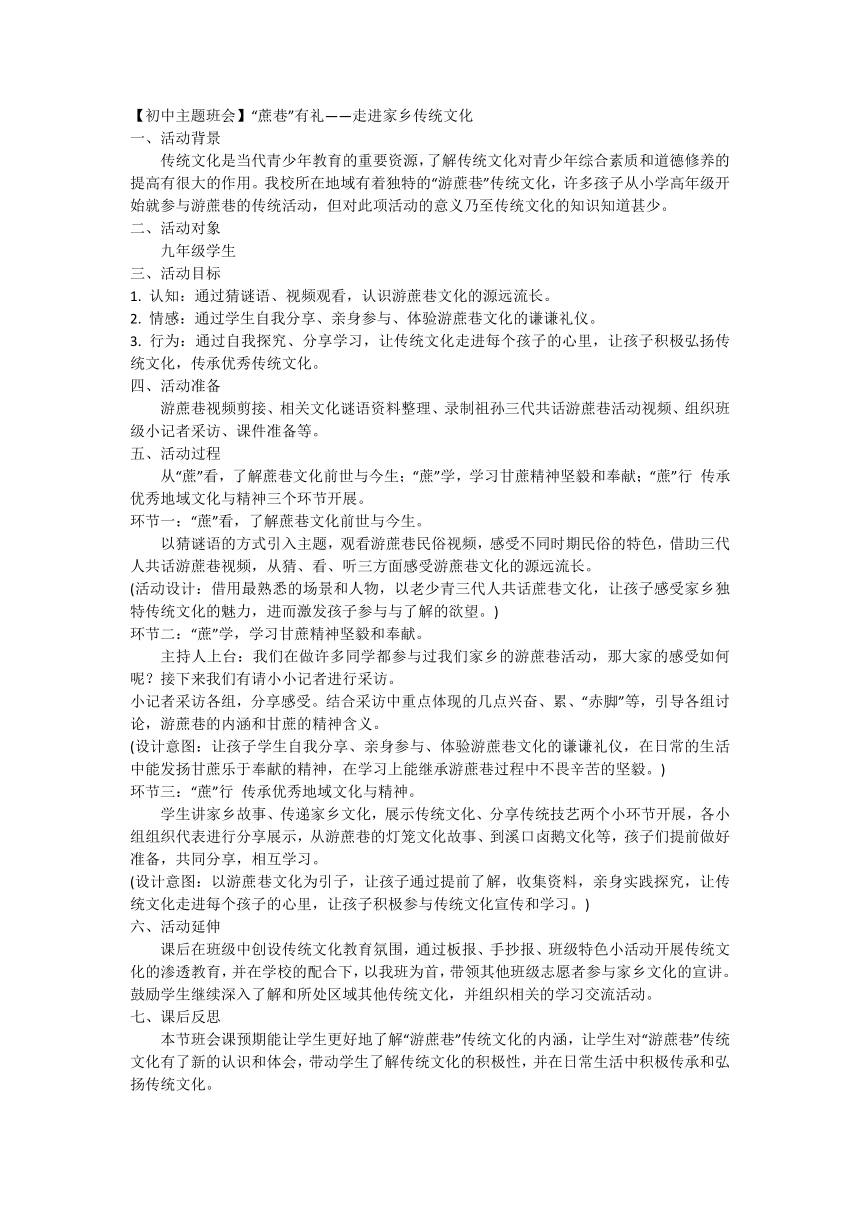 【初中主题班会】“蔗巷”有礼——走进家乡传统文化
一、活动背景
传统文化是当代青少年教育的重要资源，了解传统文化对青少年综合素质和道德修养的提高有很大的作用。我校所在地域有着独特的“游蔗巷”传统文化，许多孩子从小学高年级开始就参与游蔗巷的传统活动，但对此项活动的意义乃至传统文化的知识知道甚少。
二、活动对象
九年级学生
三、活动目标
1. 认知：通过猜谜语、视频观看，认识游蔗巷文化的源远流长。
2. 情感：通过学生自我分享、亲身参与、体验游蔗巷文化的谦谦礼仪。
3. 行为：通过自我探究、分享学习，让传统文化走进每个孩子的心里，让孩子积极弘扬传统文化，传承优秀传统文化。
四、活动准备
游蔗巷视频剪接、相关文化谜语资料整理、录制祖孙三代共话游蔗巷活动视频、组织班级小记者采访、课件准备等。
五、活动过程
从“蔗”看，了解蔗巷文化前世与今生；“蔗”学，学习甘蔗精神坚毅和奉献；“蔗”行 传承优秀地域文化与精神三个环节开展。
环节一：“蔗”看，了解蔗巷文化前世与今生。
以猜谜语的方式引入主题，观看游蔗巷民俗视频，感受不同时期民俗的特色，借助三代人共话游蔗巷视频，从猜、看、听三方面感受游蔗巷文化的源远流长。
(活动设计：借用最熟悉的场景和人物，以老少青三代人共话蔗巷文化，让孩子感受家乡独特传统文化的魅力，进而激发孩子参与与了解的欲望。)
环节二：“蔗”学，学习甘蔗精神坚毅和奉献。
主持人上台：我们在做许多同学都参与过我们家乡的游蔗巷活动，那大家的感受如何呢？接下来我们有请小小记者进行采访。
小记者采访各组，分享感受。结合采访中重点体现的几点兴奋、累、“赤脚”等，引导各组讨论，游蔗巷的内涵和甘蔗的精神含义。
(设计意图：让孩子学生自我分享、亲身参与、体验游蔗巷文化的谦谦礼仪，在日常的生活中能发扬甘蔗乐于奉献的精神，在学习上能继承游蔗巷过程中不畏辛苦的坚毅。)
环节三：“蔗”行 传承优秀地域文化与精神。
学生讲家乡故事、传递家乡文化，展示传统文化、分享传统技艺两个小环节开展，各小组组织代表进行分享展示，从游蔗巷的灯笼文化故事、到溪口卤鹅文化等，孩子们提前做好准备，共同分享，相互学习。
(设计意图：以游蔗巷文化为引子，让孩子通过提前了解，收集资料，亲身实践探究，让传统文化走进每个孩子的心里，让孩子积极参与传统文化宣传和学习。)
六、活动延伸
课后在班级中创设传统文化教育氛围，通过板报、手抄报、班级特色小活动开展传统文化的渗透教育，并在学校的配合下，以我班为首，带领其他班级志愿者参与家乡文化的宣讲。鼓励学生继续深入了解和所处区域其他传统文化，并组织相关的学习交流活动。
七、课后反思
本节班会课预期能让学生更好地了解“游蔗巷”传统文化的内涵，让学生对“游蔗巷”传统文化有了新的认识和体会，带动学生了解传统文化的积极性，并在日常生活中积极传承和弘扬传统文化。